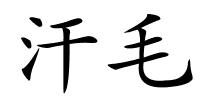 汗毛